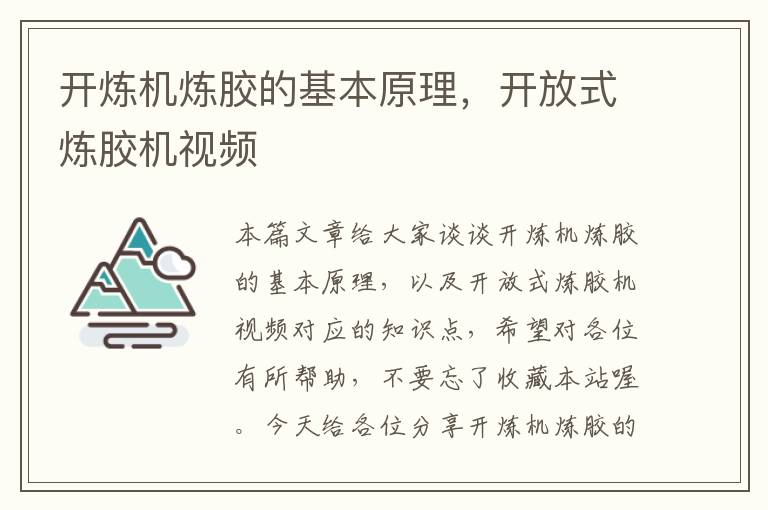 开炼机炼胶的基本原理，开放式炼胶机视频

本篇文章给大家谈谈开炼机炼胶的基本原理，以及开放式炼胶机视频对应的知识点，希望对各位有所帮助，不要忘了收藏本站喔。今天给各位分享开炼机炼胶的